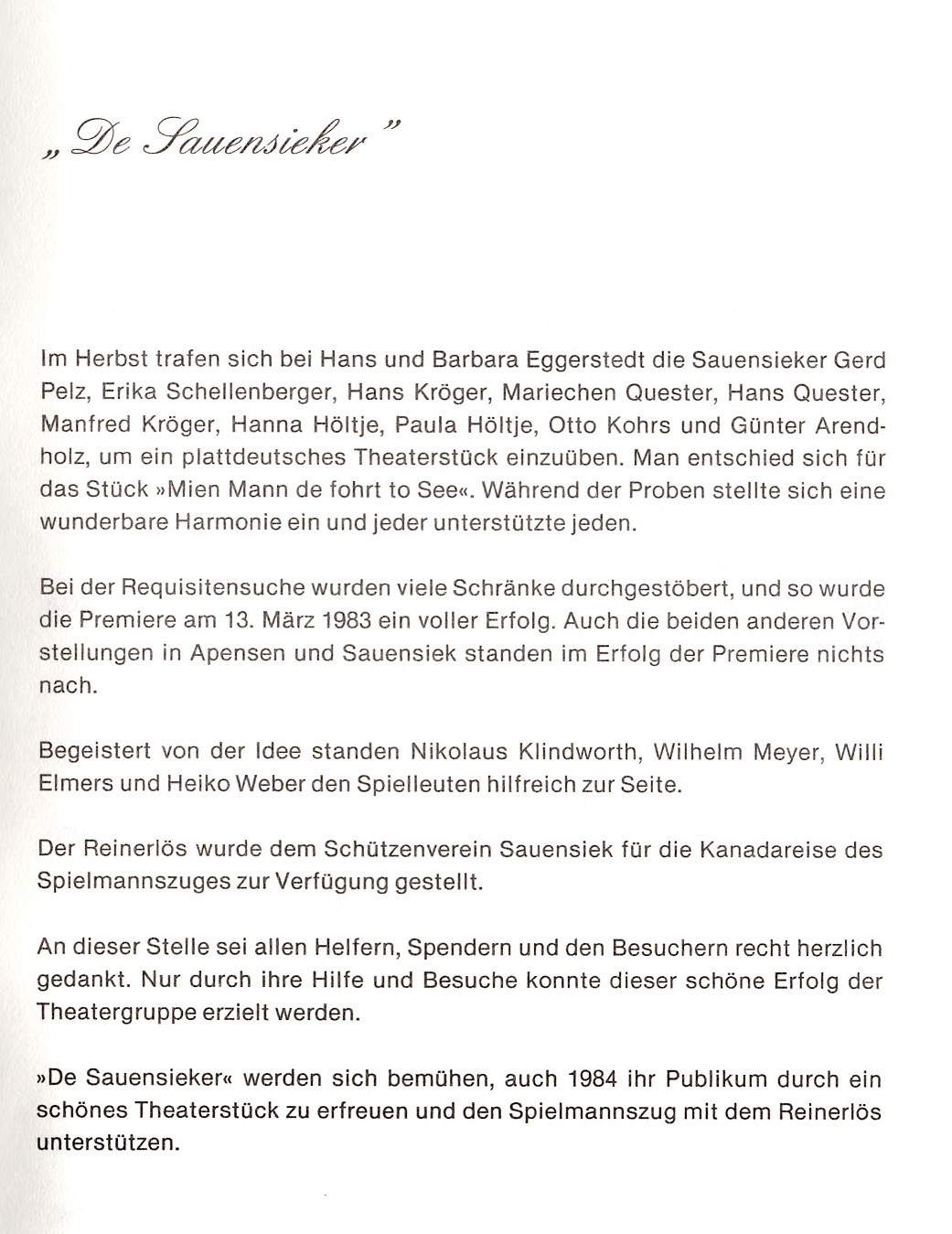 „De Sauensieker"

Im Herbst trafen sich bei Hans und Barbara Eggerstedt die Sauensieker Gerd Pelz, Erika Schellenberger, Hans Kröger, Mariechen Quester, Hans Quester, Manfred Kröger, Hanna Höltje, Paula Höltje, Otto Kohrs und Günter Arendholz, um ein plattdeutsches Theaterstück einzuüben. Man entschied sich für das Stück »Mien Mann de fohrt to See«. Während der Proben stellte sich eine wunderbare Harmonie ein und jeder unterstützte jeden.

Bei der Requisitensuche wurden viele Schränke durchgestöbert, und so wurde die Premiere am 13. März 1983 ein voller Erfolg. Auch die beiden anderen Vorstellungen in Apensen und Sauensiek standen im Erfolg der Premiere nichts nach.

Begeistert von der Idee standen Nikolaus Klindworth, Wilhelm Meyer, Willi Elmers und Heiko Weber den Spielleuten hilfreich zur Seite.

Der Reinerlös wurde dem Schützenverein Sauensiek für die Kanadareise des Spielmannszuges zur Verfügung gestellt.

An dieser Stelle sei allen Helfern, Spendern und den Besuchern recht herzlich gedankt. Nur durch ihre Hilfe und Besuche konnte dieser schöne Erfolg der Theatergruppe erzielt werden.

»De Sauensieker« werden sich bemühen, auch 1984 ihr Publikum durch ein schönes Theaterstück zu erfreuen und den Spielmannszug mit dem Reinerlös unterstützen.